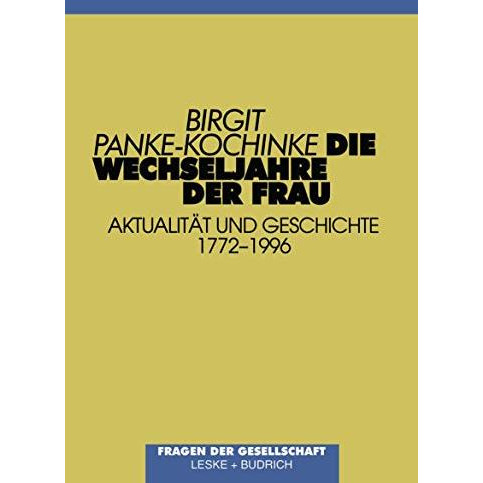 BIRGIT
PANKE-KOCHINKE DIE
WECHSELJAHRE
DER FRAU

AKTUALITÄT UND GESCHICHTE
1772–1996

FRAGEN DER GESELLSCHAFT
LESKE + BUDRICH